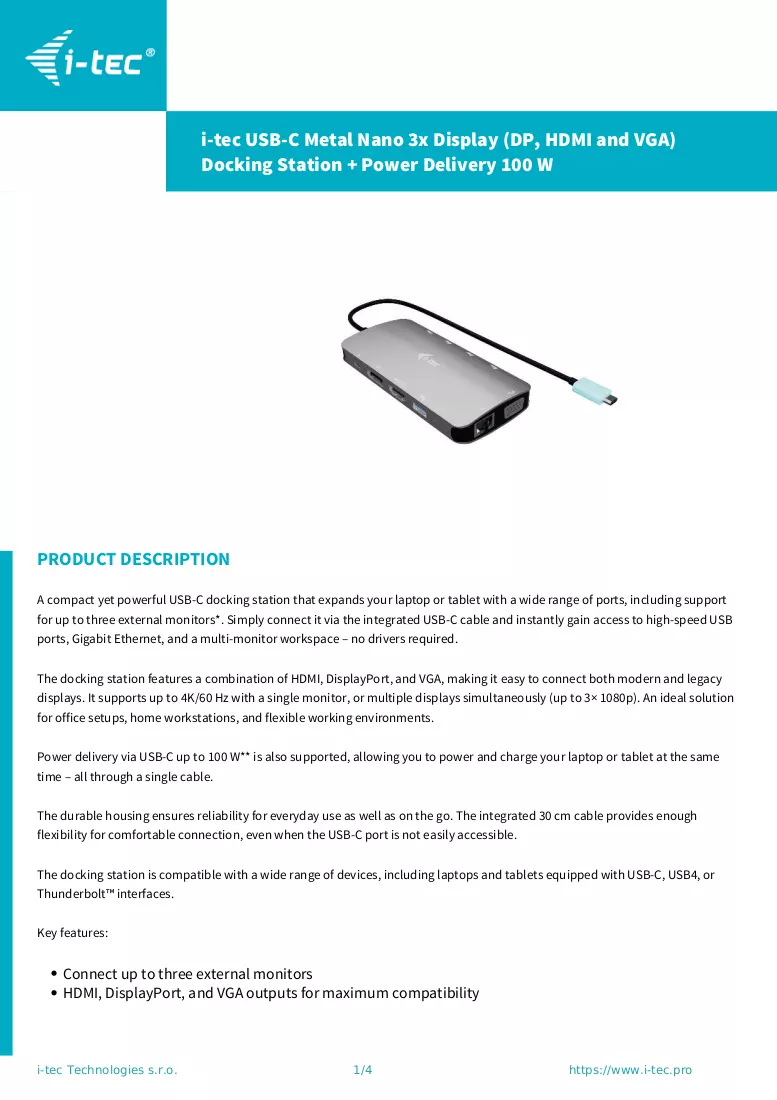 i-tec®

i-tec USB-C Metal Nano 3x Display (DP, HDMI and VGA) Docking Station + Power Delivery 100 W

PRODUCT DESCRIPTION

A compact yet powerful USB-C docking station that expands your laptop or tablet with a wide range of ports, including support for up to three external monitors*. Simply connect it via the integrated USB-C cable and instantly gain access to high-speed USB ports, Gigabit Ethernet, and a multi-monitor workspace – no drivers required.

The docking station features a combination of HDMI, DisplayPort, and VGA, making it easy to connect both modern and legacy displays. It supports up to 4K/60 Hz with a single monitor, or multiple displays simultaneously (up to 3× 1080p). An ideal solution for office setups, home workstations, and flexible working environments.

Power delivery via USB-C up to 100 W** is also supported, allowing you to power and charge your laptop or tablet at the same time – all through a single cable.

The durable housing ensures reliability for everyday use as well as on the go. The integrated 30 cm cable provides enough flexibility for comfortable connection, even when the USB-C port is not easily accessible.

The docking station is compatible with a wide range of devices, including laptops and tablets equipped with USB-C, USB4, or Thunderbolt™ interfaces.

Key features:

• Connect up to three external monitors
• HDMI, DisplayPort, and VGA outputs for maximum compatibility

i-tec Technologies s.r.o.
1/4
https://www.i-tec.pro